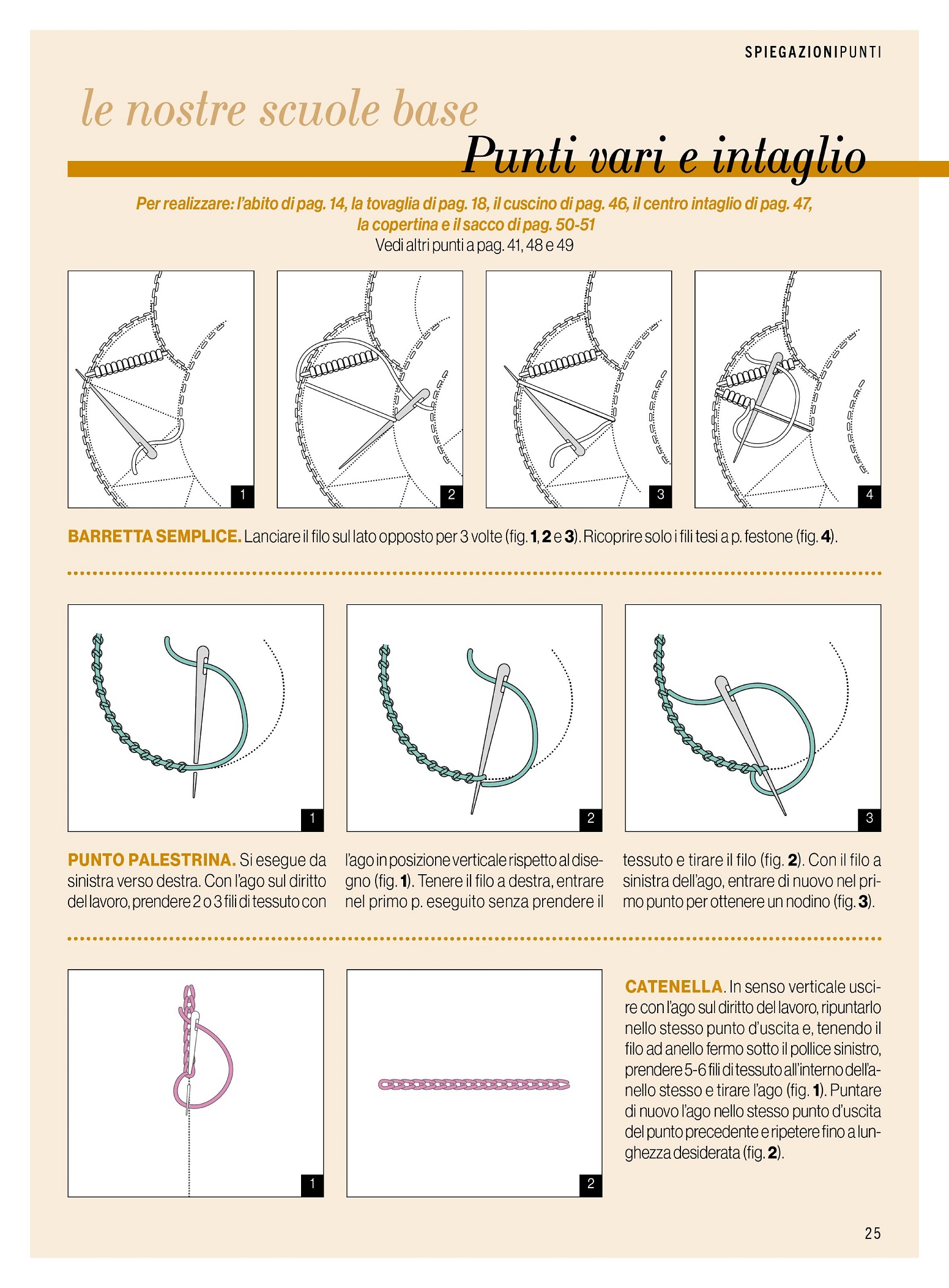 SPIEGAZIONIPUNTI

le nostre scuole base

Punti vari e intaglio

Per realizzare: l'abito di pag. 14, la tovaglia di pag. 18, il cuscino di pag. 46, il centro intaglio di pag. 47, la copertina e il sacco di pag. 50-51
Vedi altri punti a pag. 41, 48 e 49

1 2 3 4

BARRETTA SEMPLICE. Lanciare il filo sul lato opposto per 3 volte (fig. 1, 2 e 3). Ricoprire solo i fili tesi a p. festone (fig. 4).

1 2 3

PUNTO PALESTRINA. Si esegue da sinistra verso destra. Con l'ago sul diritto del lavoro, prendere 2 o 3 fili di tessuto con l'ago in posizione verticale rispetto al disegno (fig. 1). Tenere il filo a destra, entrare nel primo p. eseguito senza prendere il tessuto e tirare il filo (fig. 2). Con il filo a sinistra dell'ago, entrare di nuovo nel primo punto per ottenere un nodino (fig. 3).

1 2

CATENELLA. In senso verticale uscire con l'ago sul diritto del lavoro, ripuntarlo nello stesso punto d'uscita e, tenendo il filo ad anello fermo sotto il pollice sinistro, prendere 5-6 fili di tessuto all'interno dell'anello stesso e tirare l'ago (fig. 1). Puntare di nuovo l'ago nello stesso punto d'uscita del punto precedente e ripetere fino a lunghezza desiderata (fig. 2).

25